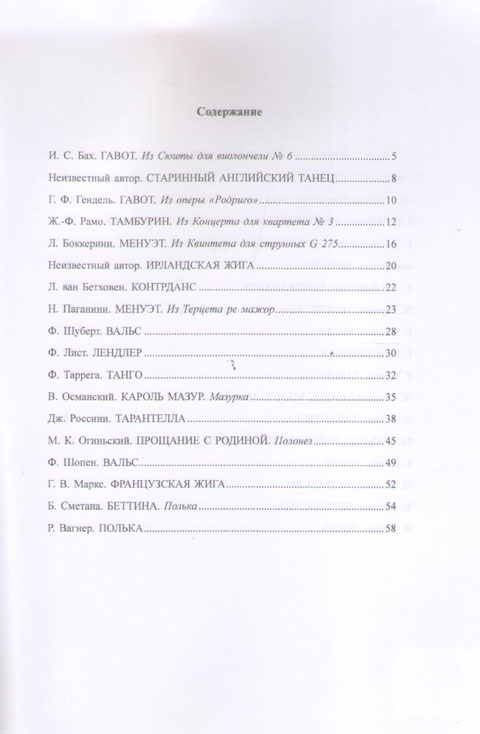 Содержание

И. С. Бах. ГАВОТ. Из Сюиты для виолончели № 6 ........ 5

Неизвестный автор. СТАРИННЫЙ АНГЛИЙСКИЙ ТАНЕЦ ........ 8

Г. Ф. Гендель. ГАВОТ. Из оперы «Родриго» ........ 10

Ж.-Ф. Рамо. ТАМБУРИН. Из Концерта для квартета № 3 ........ 12

Л. Боккерини. МЕНУЭТ. Из Квинтета для струнных G 275 ........ 16

Неизвестный автор. ИРЛАНДСКАЯ ЖИГА ........ 20

Л. ван Бетховен. КОНТРДАНС ........ 22

Н. Паганини. МЕНУЭТ. Из Терцета ре мажор ........ 23

Ф. Шуберт. ВАЛЬС ........ 28

Ф. Лист. ЛЕНДЛЕР ........ 30

Ф. Таррега. ТАНГО ........ 32

В. Османский. КАРОЛЬ МАЗУР. Мазурка ........ 35

Дж. Россини. ТАРАНТЕЛЛА ........ 38

М. К. Огиньский. ПРОЩАНИЕ С РОДИНОЙ. Полонез ........ 45

Ф. Шопен. ВАЛЬС ........ 49

Г. В. Маркс. ФРАНЦУЗСКАЯ ЖИГА ........ 52

Б. Сметана. БЕТТИНА. Полька ........ 54

Р. Вагнер. ПОЛЬКА ........ 58